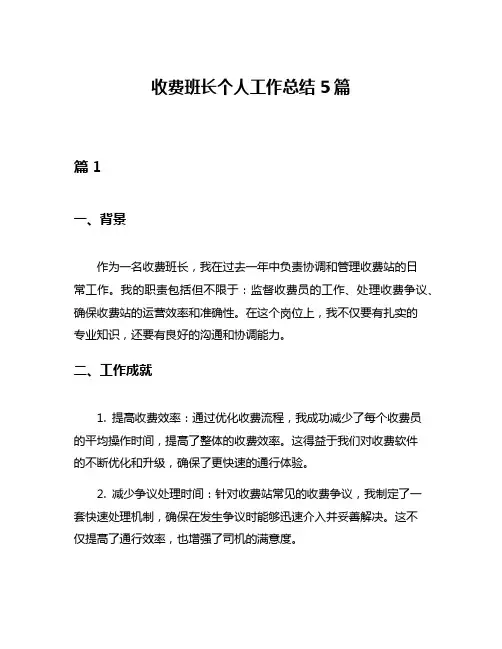 收费班长个人工作总结 5 篇

篇 1

一、背景

作为一名收费班长，我在过去一年中负责协调和管理收费站的日常工作。我的职责包括但不限于：监督收费员的工作、处理收费争议、确保收费站的运营效率和准确性。在这个岗位上，我不仅要有扎实的专业知识，还要有良好的沟通和协调能力。

二、工作成就

1. 提高收费效率：通过优化收费流程，我成功减少了每个收费员的平均操作时间，提高了整体的收费效率。这得益于我们对收费软件的不断优化和升级，确保了更快速的通行体验。

2. 减少争议处理时间：针对收费站常见的收费争议，我制定了一套快速处理机制，确保在发生争议时能够迅速介入并妥善解决。这不仅提高了通行效率，也增强了司机的满意度。